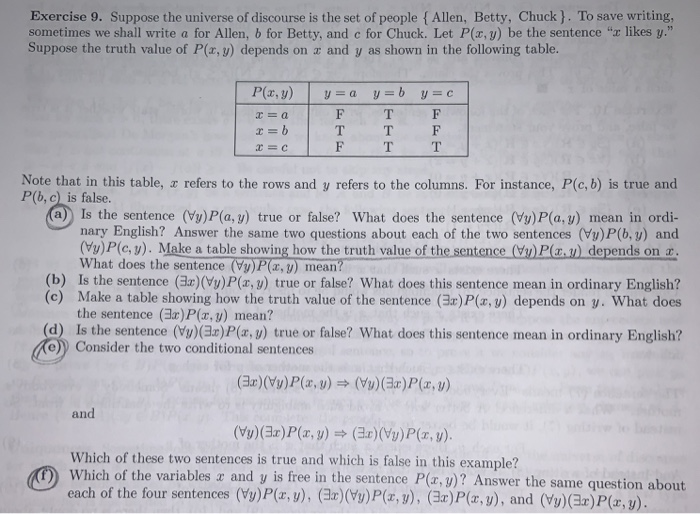 **Exercise 9.** Suppose the universe of discourse is the set of people { Allen, Betty, Chuck }. To save writing, sometimes we shall write $a$ for Allen, $b$ for Betty, and $c$ for Chuck. Let $P(x, y)$ be the sentence "$x$ likes $y$." Suppose the truth value of $P(x, y)$ depends on $x$ and $y$ as shown in the following table.

| $P(x, y)$ | $y = a$ | $y = b$ | $y = c$ |
|---|---|---|---|
| $x = a$ | F | T | F |
| $x = b$ | T | T | F |
| $x = c$ | F | T | T |

Note that in this table, $x$ refers to the rows and $y$ refers to the columns. For instance, $P(c, b)$ is true and $P(b, c)$ is false.

(a) Is the sentence $(\forall y)P(a, y)$ true or false? What does the sentence $(\forall y)P(a, y)$ mean in ordinary English? Answer the same two questions about each of the two sentences $(\forall y)P(b, y)$ and $(\forall y)P(c, y)$. Make a table showing how the truth value of the sentence $(\forall y)P(x, y)$ depends on $x$. What does the sentence $(\forall y)P(x, y)$ mean?

(b) Is the sentence $(\exists x)(\forall y)P(x, y)$ true or false? What does this sentence mean in ordinary English?

(c) Make a table showing how the truth value of the sentence $(\exists x)P(x, y)$ depends on $y$. What does the sentence $(\exists x)P(x, y)$ mean?

(d) Is the sentence $(\forall y)(\exists x)P(x, y)$ true or false? What does this sentence mean in ordinary English?

(e) Consider the two conditional sentences

$(\exists x)(\forall y)P(x, y) \Rightarrow (\forall y)(\exists x)P(x, y)$

and

$(\forall y)(\exists x)P(x, y) \Rightarrow (\exists x)(\forall y)P(x, y).$

Which of these two sentences is true and which is false in this example?

(f) Which of the variables $x$ and $y$ is free in the sentence $P(x, y)$? Answer the same question about each of the four sentences $(\forall y)P(x, y)$, $(\exists x)(\forall y)P(x, y)$, $(\exists x)P(x, y)$, and $(\forall y)(\exists x)P(x, y)$.